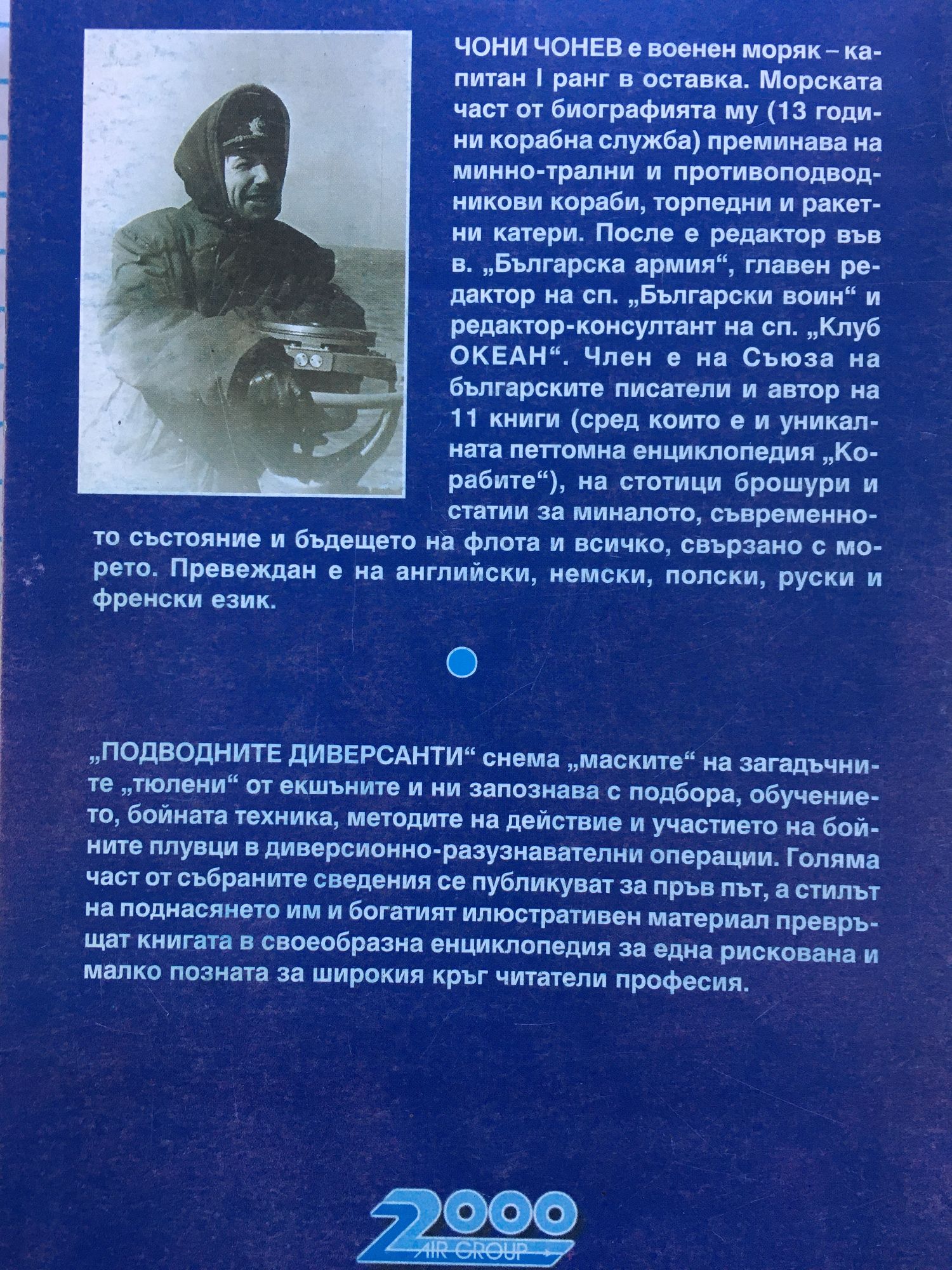 ЧОНИ ЧОНЕВ е военен моряк – капитан I ранг в оставка. Морската част от биографията му (13 години корабна служба) преминава на минно-трални и противоподводникови кораби, торпедни и ракетни катери. После е редактор във в. „Българска армия“, главен редактор на сп. „Български воин“ и редактор-консултант на сп. „Клуб ОКЕАН“. Член е на Съюза на българските писатели и автор на 11 книги (сред които е и уникалната петтомна енциклопедия „Корабите“), на стотици брошури и статии за миналото, съвременното състояние и бъдещето на флота и всичко, свързано с морето. Превеждан е на английски, немски, полски, руски и френски език.

„ПОДВОДНИТЕ ДИВЕРСАНТИ“ снема „маските“ на загадъчните „тюлени“ от екшъните и ни запознава с подбора, обучението, бойната техника, методите на действие и участието на бойните плувци в диверсионно-разузнавателни операции. Голяма част от събраните сведения се публикуват за пръв път, а стилът на поднасянето им и богатият илюстративен материал превръщат книгата в своеобразна енциклопедия за една рискована и малко позната за широкия кръг читатели професия.

2000
AIR GROUP